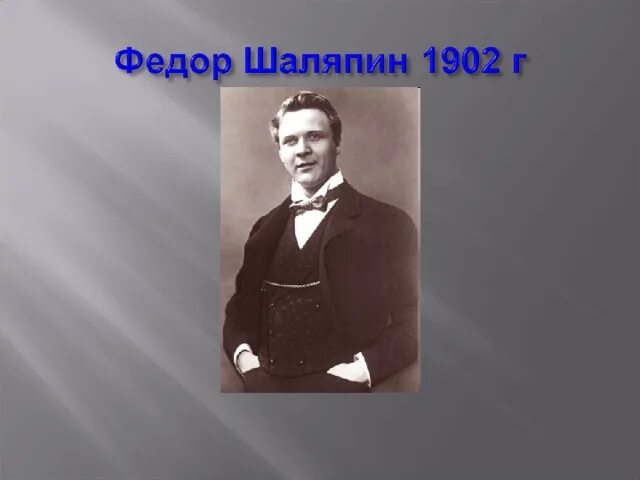 Федор Шаляпин 1902 г